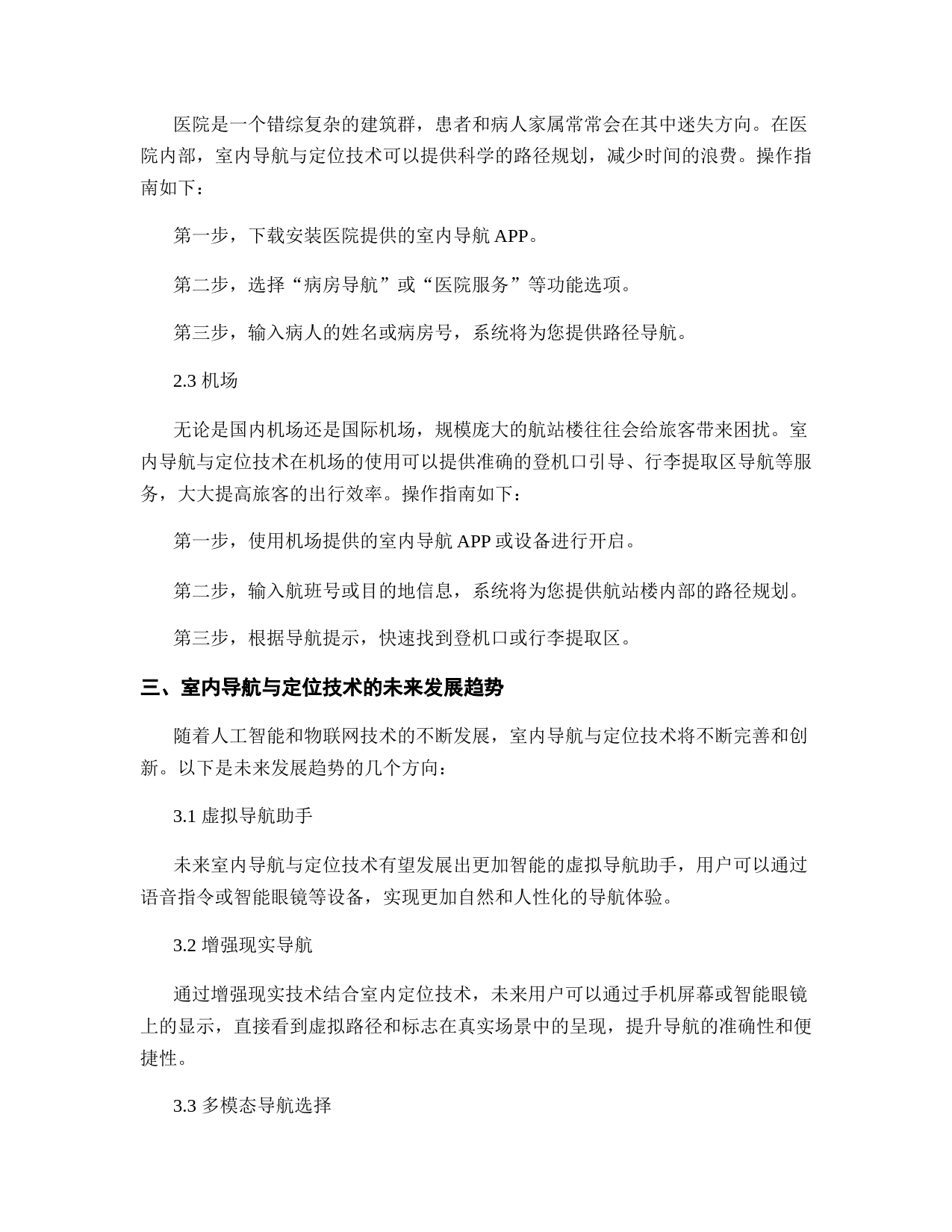 医院是一个错综复杂的建筑群，患者和病人家属常常会在其中迷失方向。在医院内部，室内导航与定位技术可以提供科学的路径规划，减少时间的浪费。操作指南如下：

第一步，下载安装医院提供的室内导航 APP。

第二步，选择“病房导航”或“医院服务”等功能选项。

第三步，输入病人的姓名或病房号，系统将为您提供路径导航。

2.3 机场

无论是国内机场还是国际机场，规模庞大的航站楼往往会给旅客带来困扰。室内导航与定位技术在机场的使用可以提供准确的登机口引导、行李提取区导航等服务，大大提高旅客的出行效率。操作指南如下：

第一步，使用机场提供的室内导航 APP 或设备进行开启。

第二步，输入航班号或目的地信息，系统将为您提供航站楼内部的路径规划。

第三步，根据导航提示，快速找到登机口或行李提取区。

三、室内导航与定位技术的未来发展趋势

随着人工智能和物联网技术的不断发展，室内导航与定位技术将不断完善和创新。以下是未来发展趋势的几个方向：

3.1 虚拟导航助手

未来室内导航与定位技术有望发展出更加智能的虚拟导航助手，用户可以通过语音指令或智能眼镜等设备，实现更加自然和人性化的导航体验。

3.2 增强现实导航

通过增强现实技术结合室内定位技术，未来用户可以通过手机屏幕或智能眼镜上的显示，直接看到虚拟路径和标志在真实场景中的呈现，提升导航的准确性和便捷性。

3.3 多模态导航选择